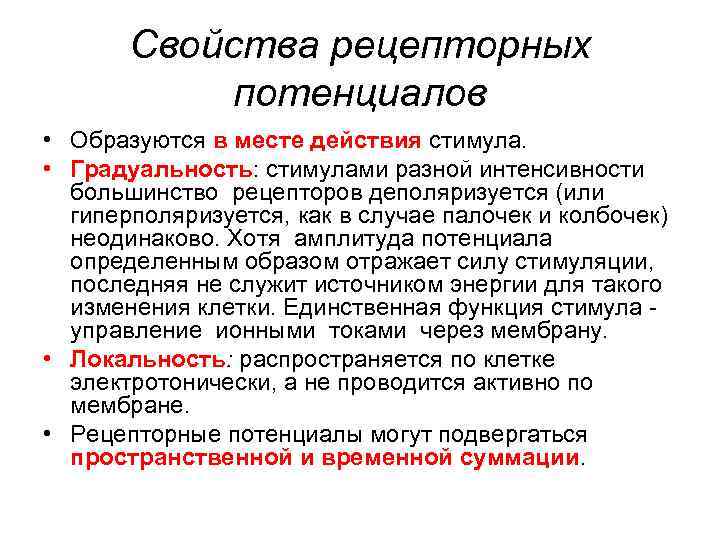 Свойства рецепторных потенциалов

• Образуются в месте действия стимула.
• Градуальность: стимулами разной интенсивности большинство рецепторов деполяризуется (или гиперполяризуется, как в случае палочек и колбочек) неодинаково. Хотя амплитуда потенциала определенным образом отражает силу стимуляции, последняя не служит источником энергии для такого изменения клетки. Единственная функция стимула - управление ионными токами через мембрану.
• Локальность: распространяется по клетке электротонически, а не проводится активно по мембране.
• Рецепторные потенциалы могут подвергаться пространственной и временной суммации.